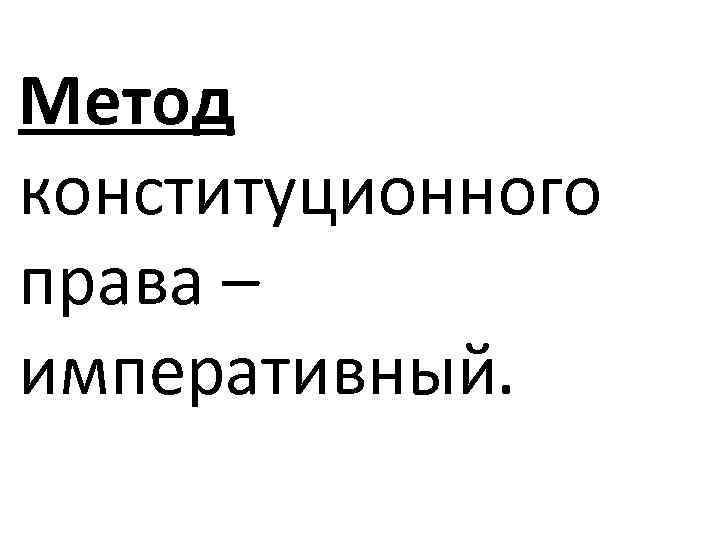 Метод конституционного права – императивный.